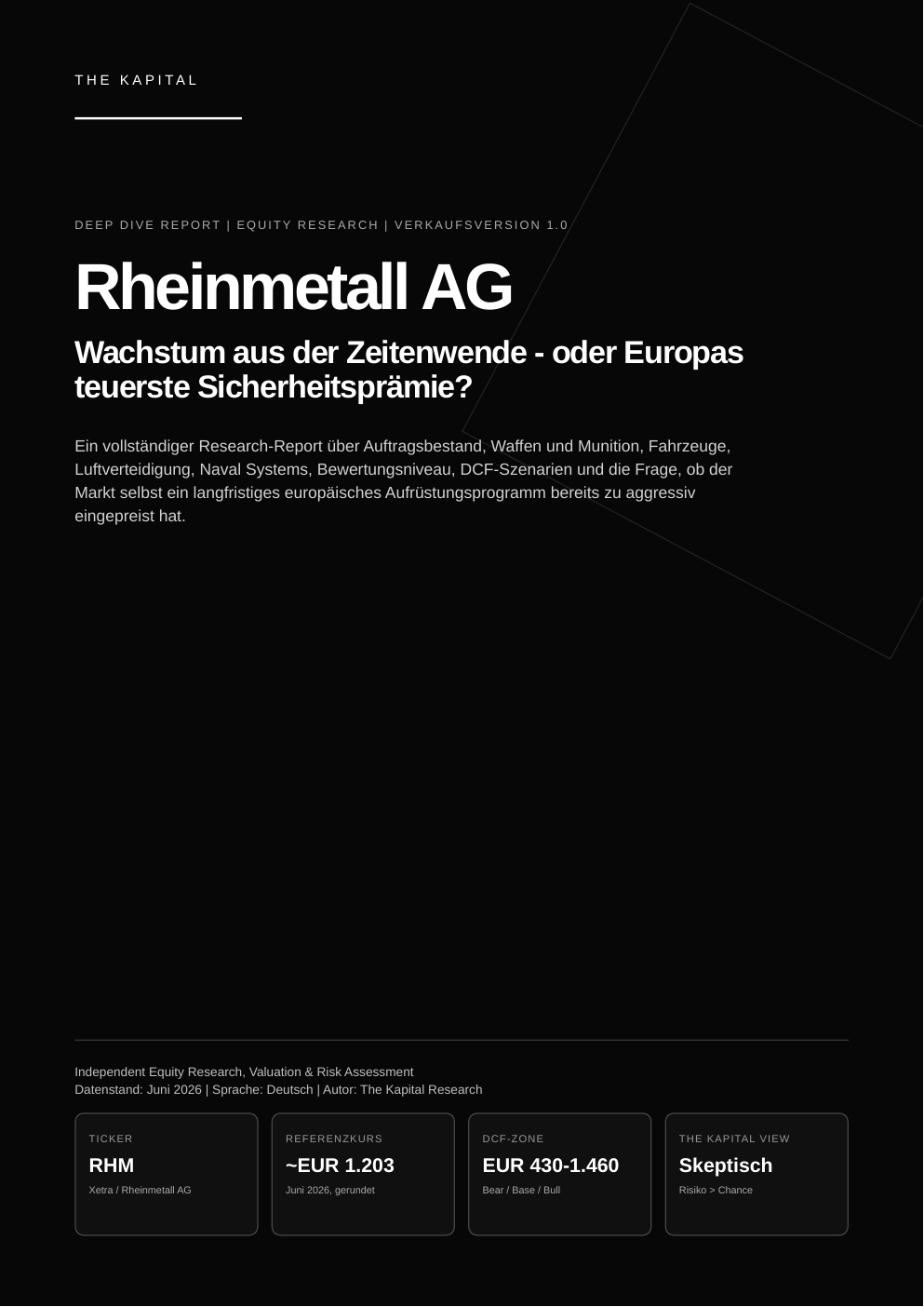 THE KAPITAL

DEEP DIVE REPORT | EQUITY RESEARCH | VERKAUFSVERSION 1.0

Rheinmetall AG

Wachstum aus der Zeitenwende - oder Europas teuerste Sicherheitsprämie?

Ein vollständiger Research-Report über Auftragsbestand, Waffen und Munition, Fahrzeuge, Luftverteidigung, Naval Systems, Bewertungsniveau, DCF-Szenarien und die Frage, ob der Markt selbst ein langfristiges europäisches Aufrüstungsprogramm bereits zu aggressiv eingepreist hat.

Independent Equity Research, Valuation & Risk Assessment
Datenstand: Juni 2026 | Sprache: Deutsch | Autor: The Kapital Research

TICKER
RHM
Xetra / Rheinmetall AG

REFERENZKURS
~EUR 1.203
Juni 2026, gerundet

DCF-ZONE
EUR 430-1.460
Bear / Base / Bull

THE KAPITAL VIEW
Skeptisch
Risiko > Chance